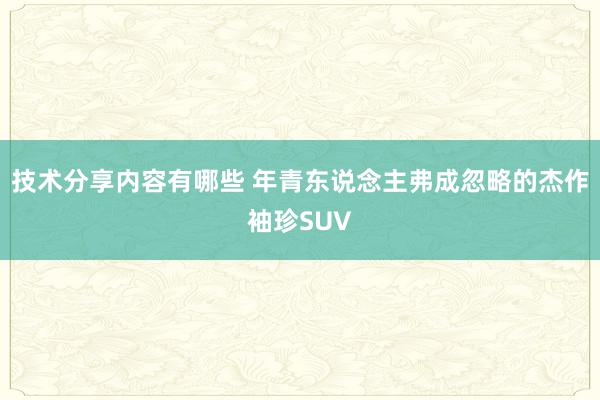 技术分享内容有哪些 年青东说念主弗成忽略的杰作袖珍SUV